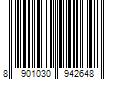 8 901030 942648